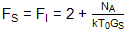 $F_S = F_I = 2 + \frac{N_A}{kT_0G_S}$